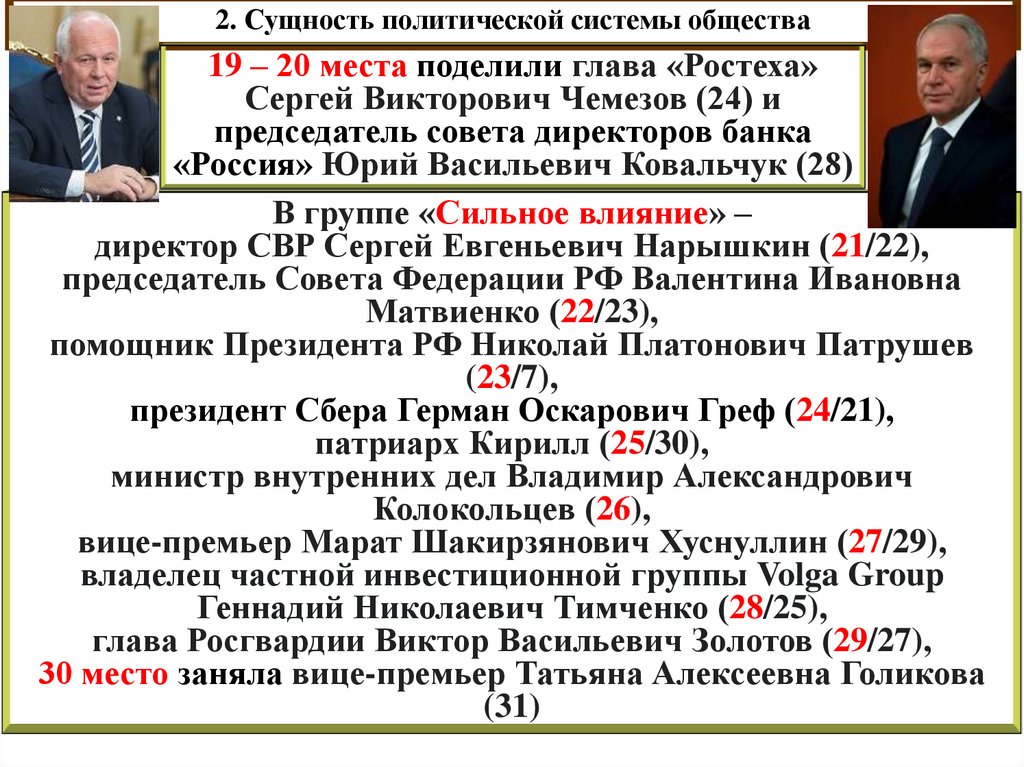 2. Сущность политической системы общества

19 – 20 места поделили глава «Ростеха» Сергей Викторович Чемезов (24) и председатель совета директоров банка «Россия» Юрий Васильевич Ковальчук (28)

В группе «Сильное влияние» – директор СВР Сергей Евгеньевич Нарышкин (21/22), председатель Совета Федерации РФ Валентина Ивановна Матвиенко (22/23), помощник Президента РФ Николай Платонович Патрушев (23/7), президент Сбера Герман Оскарович Греф (24/21), патриарх Кирилл (25/30), министр внутренних дел Владимир Александрович Колокольцев (26), вице-премьер Марат Шакирзянович Хуснуллин (27/29), владелец частной инвестиционной группы Volga Group Геннадий Николаевич Тимченко (28/25), глава Росгвардии Виктор Васильевич Золотов (29/27), 30 место заняла вице-премьер Татьяна Алексеевна Голикова (31)